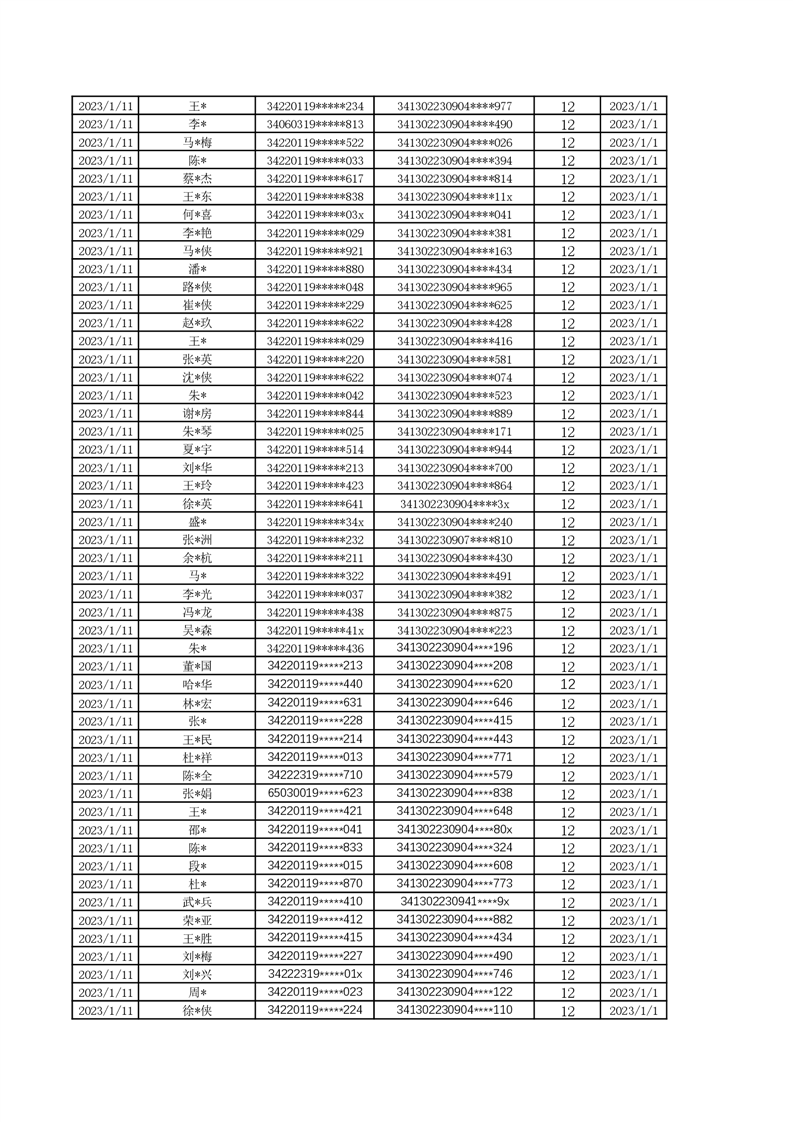 | 2023/1/11 | 王* | 34220119*****234 | 341302230904****977 | 12 | 2023/1/1 |
|---|---|---|---|---|---|
| 2023/1/11 | 李* | 34060319*****813 | 341302230904****490 | 12 | 2023/1/1 |
| 2023/1/11 | 马*梅 | 34220119*****522 | 341302230904****026 | 12 | 2023/1/1 |
| 2023/1/11 | 陈* | 34220119*****033 | 341302230904****394 | 12 | 2023/1/1 |
| 2023/1/11 | 蔡*杰 | 34220119*****617 | 341302230904****814 | 12 | 2023/1/1 |
| 2023/1/11 | 王*东 | 34220119*****838 | 341302230904****11x | 12 | 2023/1/1 |
| 2023/1/11 | 何*喜 | 34220119*****03x | 341302230904****041 | 12 | 2023/1/1 |
| 2023/1/11 | 李*艳 | 34220119*****029 | 341302230904****381 | 12 | 2023/1/1 |
| 2023/1/11 | 马*侠 | 34220119*****921 | 341302230904****163 | 12 | 2023/1/1 |
| 2023/1/11 | 潘* | 34220119*****880 | 341302230904****434 | 12 | 2023/1/1 |
| 2023/1/11 | 路*侠 | 34220119*****048 | 341302230904****965 | 12 | 2023/1/1 |
| 2023/1/11 | 崔*侠 | 34220119*****229 | 341302230904****625 | 12 | 2023/1/1 |
| 2023/1/11 | 赵*玖 | 34220119*****622 | 341302230904****428 | 12 | 2023/1/1 |
| 2023/1/11 | 王* | 34220119*****029 | 341302230904****416 | 12 | 2023/1/1 |
| 2023/1/11 | 张*英 | 34220119*****220 | 341302230904****581 | 12 | 2023/1/1 |
| 2023/1/11 | 沈*侠 | 34220119*****622 | 341302230904****074 | 12 | 2023/1/1 |
| 2023/1/11 | 朱* | 34220119*****042 | 341302230904****523 | 12 | 2023/1/1 |
| 2023/1/11 | 谢*房 | 34220119*****844 | 341302230904****889 | 12 | 2023/1/1 |
| 2023/1/11 | 朱*琴 | 34220119*****025 | 341302230904****171 | 12 | 2023/1/1 |
| 2023/1/11 | 夏*宇 | 34220119*****514 | 341302230904****944 | 12 | 2023/1/1 |
| 2023/1/11 | 刘*华 | 34220119*****213 | 341302230904****700 | 12 | 2023/1/1 |
| 2023/1/11 | 王*玲 | 34220119*****423 | 341302230904****864 | 12 | 2023/1/1 |
| 2023/1/11 | 徐*英 | 34220119*****641 | 341302230904****3x | 12 | 2023/1/1 |
| 2023/1/11 | 盛* | 34220119*****34x | 341302230904****240 | 12 | 2023/1/1 |
| 2023/1/11 | 张*洲 | 34220119*****232 | 341302230907****810 | 12 | 2023/1/1 |
| 2023/1/11 | 余*杭 | 34220119*****211 | 341302230904****430 | 12 | 2023/1/1 |
| 2023/1/11 | 马* | 34220119*****322 | 341302230904****491 | 12 | 2023/1/1 |
| 2023/1/11 | 李*光 | 34220119*****037 | 341302230904****382 | 12 | 2023/1/1 |
| 2023/1/11 | 冯*龙 | 34220119*****438 | 341302230904****875 | 12 | 2023/1/1 |
| 2023/1/11 | 吴*森 | 34220119*****41x | 341302230904****223 | 12 | 2023/1/1 |
| 2023/1/11 | 朱* | 34220119*****436 | 341302230904****196 | 12 | 2023/1/1 |
| 2023/1/11 | 董*国 | 34220119*****213 | 341302230904****208 | 12 | 2023/1/1 |
| 2023/1/11 | 哈*华 | 34220119*****440 | 341302230904****620 | 12 | 2023/1/1 |
| 2023/1/11 | 林*宏 | 34220119*****631 | 341302230904****646 | 12 | 2023/1/1 |
| 2023/1/11 | 张* | 34220119*****228 | 341302230904****415 | 12 | 2023/1/1 |
| 2023/1/11 | 王*民 | 34220119*****214 | 341302230904****443 | 12 | 2023/1/1 |
| 2023/1/11 | 杜*祥 | 34220119*****013 | 341302230904****771 | 12 | 2023/1/1 |
| 2023/1/11 | 陈*全 | 34222319*****710 | 341302230904****579 | 12 | 2023/1/1 |
| 2023/1/11 | 张*娟 | 65030019*****623 | 341302230904****838 | 12 | 2023/1/1 |
| 2023/1/11 | 王* | 34220119*****421 | 341302230904****648 | 12 | 2023/1/1 |
| 2023/1/11 | 邵* | 34220119*****041 | 341302230904****80x | 12 | 2023/1/1 |
| 2023/1/11 | 陈* | 34220119*****833 | 341302230904****324 | 12 | 2023/1/1 |
| 2023/1/11 | 段* | 34220119*****015 | 341302230904****608 | 12 | 2023/1/1 |
| 2023/1/11 | 杜* | 34220119*****870 | 341302230904****773 | 12 | 2023/1/1 |
| 2023/1/11 | 武*兵 | 34220119*****410 | 341302230941****9x | 12 | 2023/1/1 |
| 2023/1/11 | 荣*亚 | 34220119*****412 | 341302230904****882 | 12 | 2023/1/1 |
| 2023/1/11 | 王*胜 | 34220119*****415 | 341302230904****434 | 12 | 2023/1/1 |
| 2023/1/11 | 刘*梅 | 34220119*****227 | 341302230904****490 | 12 | 2023/1/1 |
| 2023/1/11 | 刘*兴 | 34222319*****01x | 341302230904****746 | 12 | 2023/1/1 |
| 2023/1/11 | 周* | 34220119*****023 | 341302230904****122 | 12 | 2023/1/1 |
| 2023/1/11 | 徐*侠 | 34220119*****224 | 341302230904****110 | 12 | 2023/1/1 |